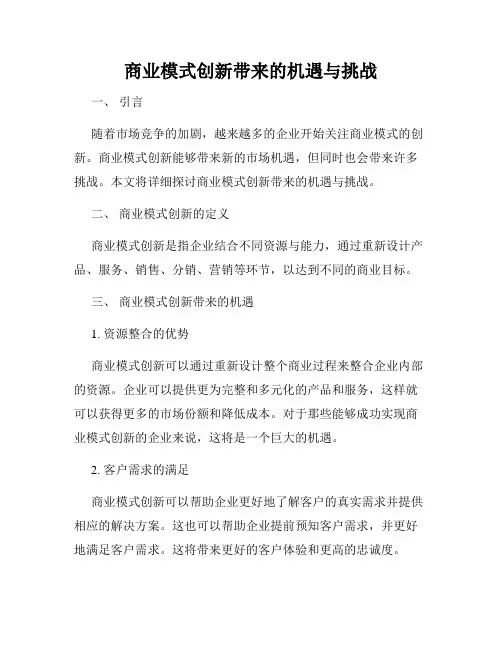 商业模式创新带来的机遇与挑战

一、 引言

随着市场竞争的加剧，越来越多的企业开始关注商业模式的创新。商业模式创新能够带来新的市场机遇，但同时也会带来许多挑战。本文将详细探讨商业模式创新带来的机遇与挑战。

二、 商业模式创新的定义

商业模式创新是指企业结合不同资源与能力，通过重新设计产品、服务、销售、分销、营销等环节，以达到不同的商业目标。

三、 商业模式创新带来的机遇

1. 资源整合的优势

商业模式创新可以通过重新设计整个商业过程来整合企业内部的资源。企业可以提供更为完整和多元化的产品和服务，这样就可以获得更多的市场份额和降低成本。对于那些能够成功实现商业模式创新的企业来说，这将是一个巨大的机遇。

2. 客户需求的满足

商业模式创新可以帮助企业更好地了解客户的真实需求并提供相应的解决方案。这也可以帮助企业提前预知客户需求，并更好地满足客户需求。这将带来更好的客户体验和更高的忠诚度。